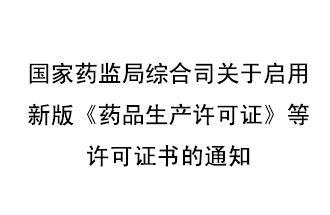 国家药监局综合司关于启用新版《药品生产许可证》等许可证书的通知